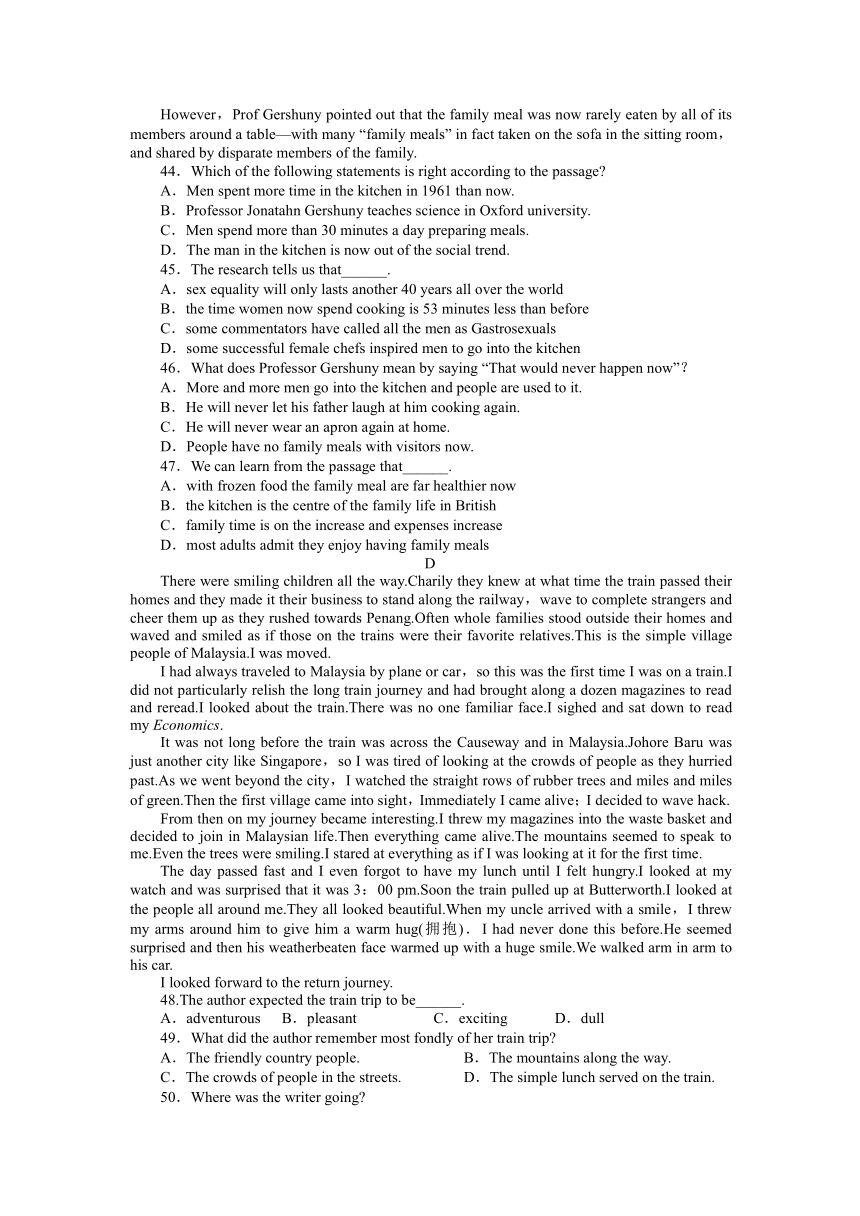 However，Prof Gershuny pointed out that the family meal was now rarely eaten by all of its members around a table—with many “family meals” in fact taken on the sofa in the sitting room，and shared by disparate members of the family.

44．Which of the following statements is right according to the passage?
A．Men spent more time in the kitchen in 1961 than now.
B．Professor Jonatahn Gershuny teaches science in Oxford university.
C．Men spend more than 30 minutes a day preparing meals.
D．The man in the kitchen is now out of the social trend.
45．The research tells us that______.
A．sex equality will only lasts another 40 years all over the world
B．the time women now spend cooking is 53 minutes less than before
C．some commentators have called all the men as Gastrosexuals
D．some successful female chefs inspired men to go into the kitchen
46．What does Professor Gershuny mean by saying “That would never happen now”?
A．More and more men go into the kitchen and people are used to it.
B．He will never let his father laugh at him cooking again.
C．He will never wear an apron again at home.
D．People have no family meals with visitors now.
47．We can learn from the passage that______.
A．with frozen food the family meal are far healthier now
B．the kitchen is the centre of the family life in British
C．family time is on the increase and expenses increase
D．most adults admit they enjoy having family meals

D

There were smiling children all the way.Charily they knew at what time the train passed their homes and they made it their business to stand along the railway，wave to complete strangers and cheer them up as they rushed towards Penang.Often whole families stood outside their homes and waved and smiled as if those on the trains were their favorite relatives.This is the simple village people of Malaysia.I was moved.

I had always traveled to Malaysia by plane or car，so this was the first time I was on a train.I did not particularly relish the long train journey and had brought along a dozen magazines to read and reread.I looked about the train.There was no one familiar face.I sighed and sat down to read my Economics.

It was not long before the train was across the Causeway and in Malaysia.Johore Baru was just another city like Singapore，so I was tired of looking at the crowds of people as they hurried past.As we went beyond the city，I watched the straight rows of rubber trees and miles and miles of green.Then the first village came into sight，Immediately I came alive；I decided to wave hack.

From then on my journey became interesting.I threw my magazines into the waste basket and decided to join in Malaysian life.Then everything came alive.The mountains seemed to speak to me.Even the trees were smiling.I stared at everything as if I was looking at it for the first time.

The day passed fast and I even forgot to have my lunch until I felt hungry.I looked at my watch and was surprised that it was 3：00 pm.Soon the train pulled up at Butterworth.I looked at the people all around me.They all looked beautiful.When my uncle arrived with a smile，I threw my arms around him to give him a warm hug(拥抱)．I had never done this before.He seemed surprised and then his weatherbeaten face warmed up with a huge smile.We walked arm in arm to his car.

I looked forward to the return journey.

48.The author expected the train trip to be______.
A．adventurous B．pleasant C．exciting D．dull
49．What did the author remember most fondly of her train trip?
A．The friendly country people. B．The mountains along the way.
C．The crowds of people in the streets. D．The simple lunch served on the train.
50．Where was the writer going?